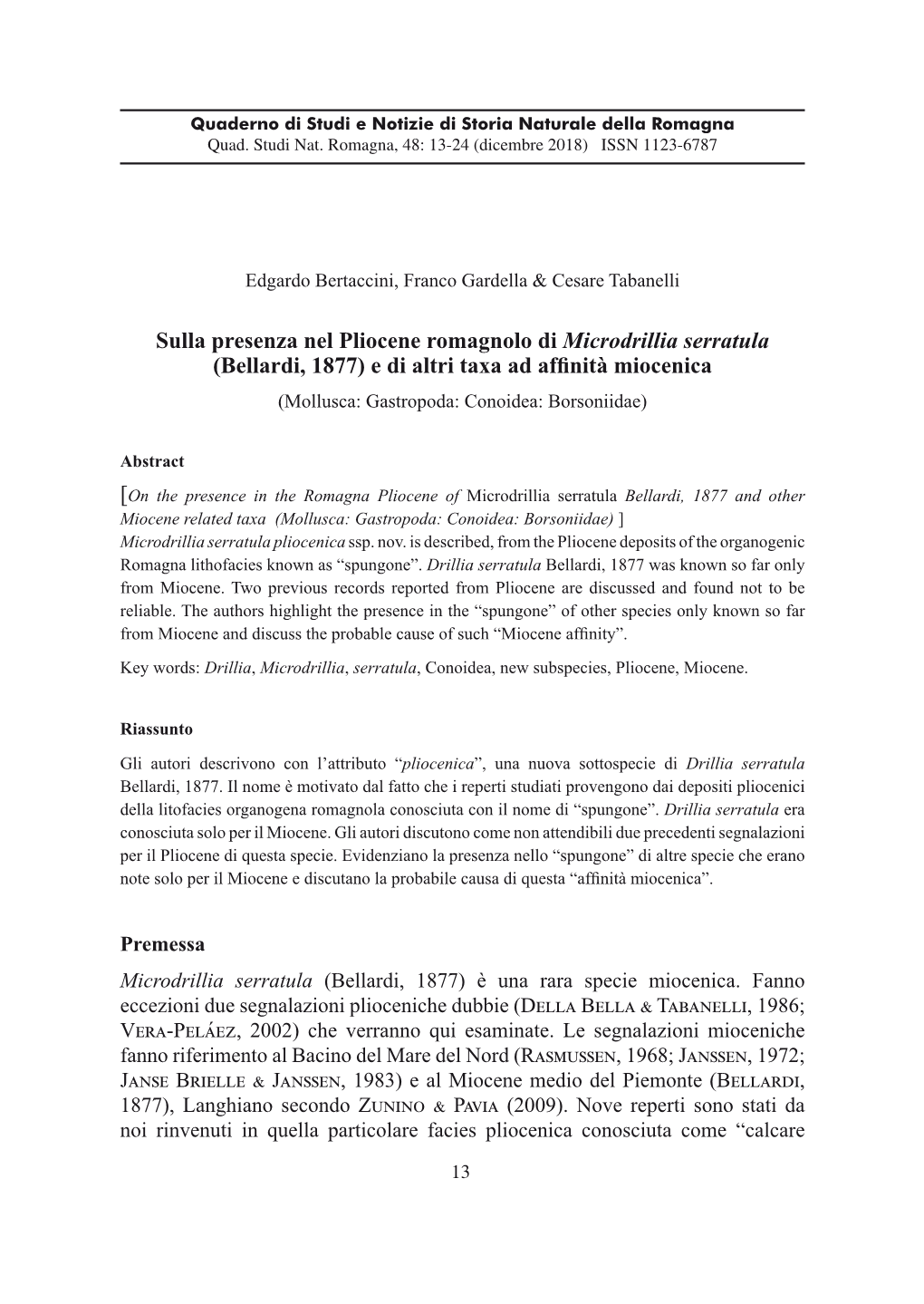 Quaderno di Studi e Notizie di Storia Naturale della Romagna
Quad. Studi Nat. Romagna, 48: 13-24 (dicembre 2018) ISSN 1123-6787

Edgardo Bertaccini, Franco Gardella & Cesare Tabanelli

Sulla presenza nel Pliocene romagnolo di Microdrillia serratula (Bellardi, 1877) e di altri taxa ad affinità miocenica
(Mollusca: Gastropoda: Conoidea: Borsoniidae)

Abstract

[On the presence in the Romagna Pliocene of Microdrillia serratula Bellardi, 1877 and other Miocene related taxa (Mollusca: Gastropoda: Conoidea: Borsoniidae) ]
Microdrillia serratula pliocenica ssp. nov. is described, from the Pliocene deposits of the organogenic Romagna lithofacies known as “spungone”. Drillia serratula Bellardi, 1877 was known so far only from Miocene. Two previous records reported from Pliocene are discussed and found not to be reliable. The authors highlight the presence in the “spungone” of other species only known so far from Miocene and discuss the probable cause of such “Miocene affinity”.

Key words: Drillia, Microdrillia, serratula, Conoidea, new subspecies, Pliocene, Miocene.

Riassunto

Gli autori descrivono con l’attributo “pliocenica”, una nuova sottospecie di Drillia serratula Bellardi, 1877. Il nome è motivato dal fatto che i reperti studiati provengono dai depositi pliocenici della litofacies organogena romagnola conosciuta con il nome di “spungone”. Drillia serratula era conosciuta solo per il Miocene. Gli autori discutono come non attendibili due precedenti segnalazioni per il Pliocene di questa specie. Evidenziano la presenza nello “spungone” di altre specie che erano note solo per il Miocene e discutano la probabile causa di questa “affinità miocenica”.

Premessa

Microdrillia serratula (Bellardi, 1877) è una rara specie miocenica. Fanno eccezioni due segnalazioni plioceniche dubbie (Della Bella & Tabanelli, 1986; Vera-Peláez, 2002) che verranno qui esaminate. Le segnalazioni mioceniche fanno riferimento al Bacino del Mare del Nord (Rasmussen, 1968; Janssen, 1972; Janse Brielle & Janssen, 1983) e al Miocene medio del Piemonte (Bellardi, 1877), Langhiano secondo Zunino & Pavia (2009). Nove reperti sono stati da noi rinvenuti in quella particolare facies pliocenica conosciuta come “calcare

13